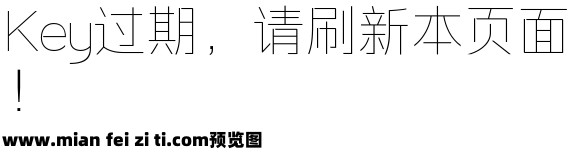 Key过期，请刷新本页面！

www.mian fei zi ti.com预览图